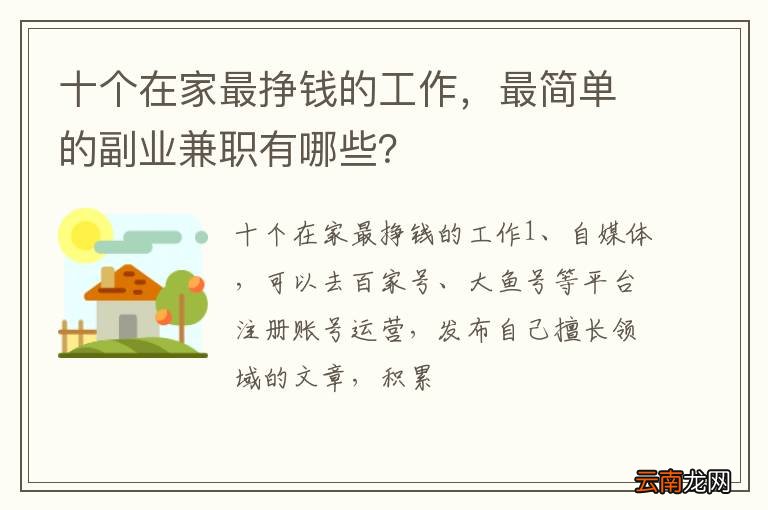 十个在家最挣钱的工作，最简单的副业兼职有哪些？

十个在家最挣钱的工作1、自媒体，可以去百家号、大鱼号等平台注册账号运营，发布自己擅长领域的文章，积累

云南龙网